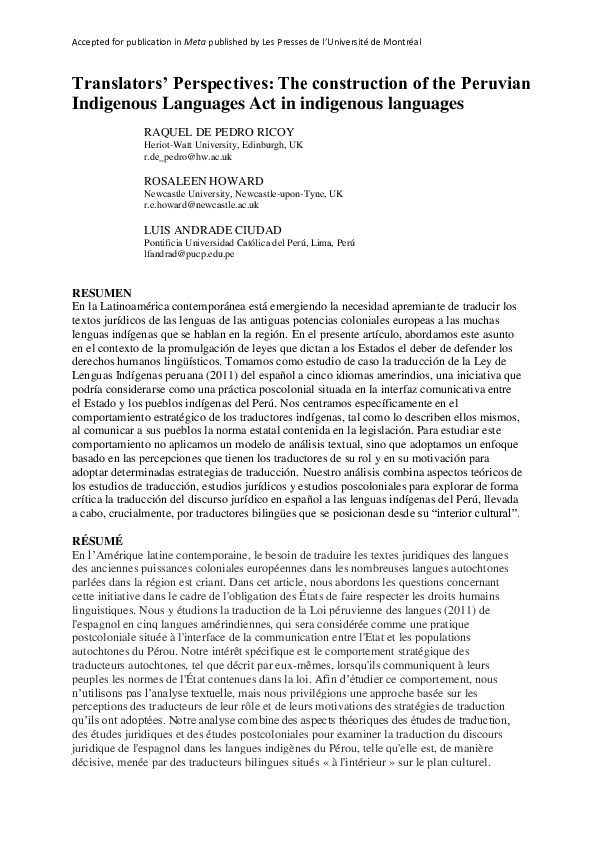 Accepted for publication in Meta published by Les Presses de l'Université de Montréal

Translators' Perspectives: The construction of the Peruvian Indigenous Languages Act in indigenous languages

RAQUEL DE PEDRO RICOY
Heriot-Watt University, Edinburgh, UK
r.de_pedro@hw.ac.uk

ROSALEEN HOWARD
Newcastle University, Newcastle-upon-Tyne, UK
r.e.howard@newcastle.ac.uk

LUIS ANDRADE CIUDAD
Pontificia Universidad Católica del Perú, Lima, Perú
lfandrad@pucp.edu.pe

RESUMEN
En la Latinoamérica contemporánea está emergiendo la necesidad apremiante de traducir los textos jurídicos de las lenguas de las antiguas potencias coloniales europeas a las muchas lenguas indígenas que se hablan en la región. En el presente artículo, abordamos este asunto en el contexto de la promulgación de leyes que dictan a los Estados el deber de defender los derechos humanos lingüísticos. Tomamos como estudio de caso la traducción de la Ley de Lenguas Indígenas peruana (2011) del español a cinco idiomas amerindios, una iniciativa que podría considerarse como una práctica poscolonial situada en la interfaz comunicativa entre el Estado y los pueblos indígenas del Perú. Nos centramos específicamente en el comportamiento estratégico de los traductores indígenas, tal como lo describen ellos mismos, al comunicar a sus pueblos la norma estatal contenida en la legislación. Para estudiar este comportamiento no aplicamos un modelo de análisis textual, sino que adoptamos un enfoque basado en las percepciones que tienen los traductores de su rol y en su motivación para adoptar determinadas estrategias de traducción. Nuestro análisis combina aspectos teóricos de los estudios de traducción, estudios jurídicos y estudios poscoloniales para explorar de forma crítica la traducción del discurso jurídico en español a las lenguas indígenas del Perú, llevada a cabo, crucialmente, por traductores bilingües que se posicionan desde su "interior cultural".

RÉSUMÉ
En l'Amérique latine contemporaine, le besoin de traduire les textes juridiques des langues des anciennes puissances coloniales européennes dans les nombreuses langues autochtones parlées dans la région est criant. Dans cet article, nous abordons les questions concernant cette initiative dans le cadre de l'obligation des États de faire respecter les droits humains linguistiques. Nous y étudions la traduction de la Loi péruvienne des langues (2011) de l'espagnol en cinq langues amérindiennes, qui sera considérée comme une pratique postcoloniale située à l'interface de la communication entre l'Etat et les populations autochtones du Pérou. Notre intérêt spécifique est le comportement stratégique des traducteurs autochtones, tel que décrit par eux-mêmes, lorsqu'ils communiquent à leurs peuples les normes de l'État contenues dans la loi. Afin d'étudier ce comportement, nous n'utilisons pas l'analyse textuelle, mais nous privilégions une approche basée sur les perceptions des traducteurs de leur rôle et de leurs motivations des stratégies de traduction qu'ils ont adoptées. Notre analyse combine des aspects théoriques des études de traduction, des études juridiques et des études postcoloniales pour examiner la traduction du discours juridique de l'espagnol dans les langues indigènes du Pérou, telle qu'elle est, de manière décisive, menée par des traducteurs bilingues situés « à l'intérieur » sur le plan culturel.